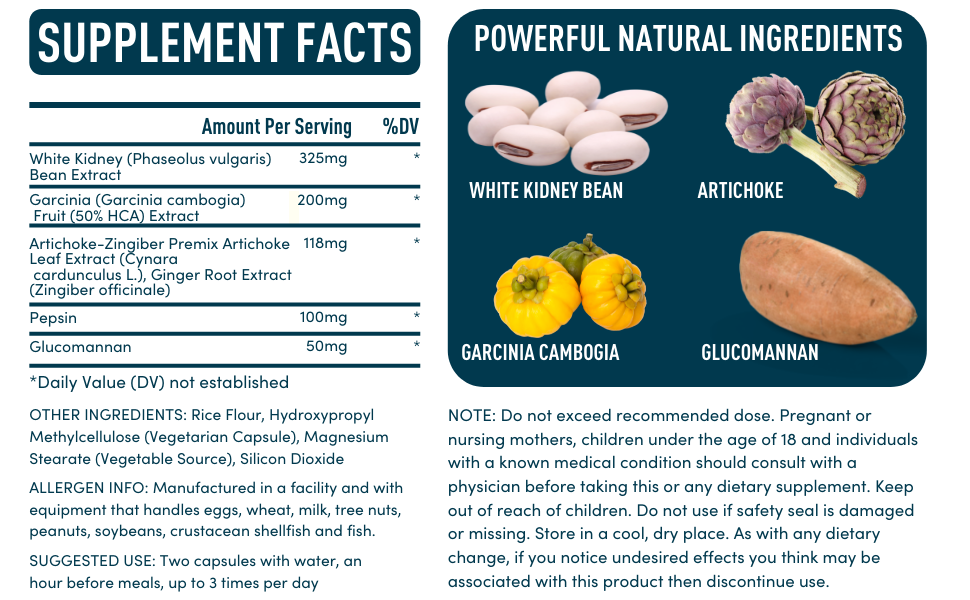 SUPPLEMENT FACTS

| | Amount Per Serving | %DV |
|---|---|---|
| White Kidney (Phaseolus vulgaris) Bean Extract | 325mg | * |
| Garcinia (Garcinia cambogia) Fruit (50% HCA) Extract | 200mg | * |
| Artichoke-Zingiber Premix Artichoke Leaf Extract (Cynara cardunculus L.), Ginger Root Extract (Zingiber officinale) | 118mg | * |
| Pepsin | 100mg | * |
| Glucomannan | 50mg | * |

*Daily Value (DV) not established

OTHER INGREDIENTS: Rice Flour, Hydroxypropyl Methylcellulose (Vegetarian Capsule), Magnesium Stearate (Vegetable Source), Silicon Dioxide

ALLERGEN INFO: Manufactured in a facility and with equipment that handles eggs, wheat, milk, tree nuts, peanuts, soybeans, crustacean shellfish and fish.

SUGGESTED USE: Two capsules with water, an hour before meals, up to 3 times per day

POWERFUL NATURAL INGREDIENTS

WHITE KIDNEY BEAN

ARTICHOKE

GARCINIA CAMBOGIA

GLUCOMANNAN

NOTE: Do not exceed recommended dose. Pregnant or nursing mothers, children under the age of 18 and individuals with a known medical condition should consult with a physician before taking this or any dietary supplement. Keep out of reach of children. Do not use if safety seal is damaged or missing. Store in a cool, dry place. As with any dietary change, if you notice undesired effects you think may be associated with this product then discontinue use.